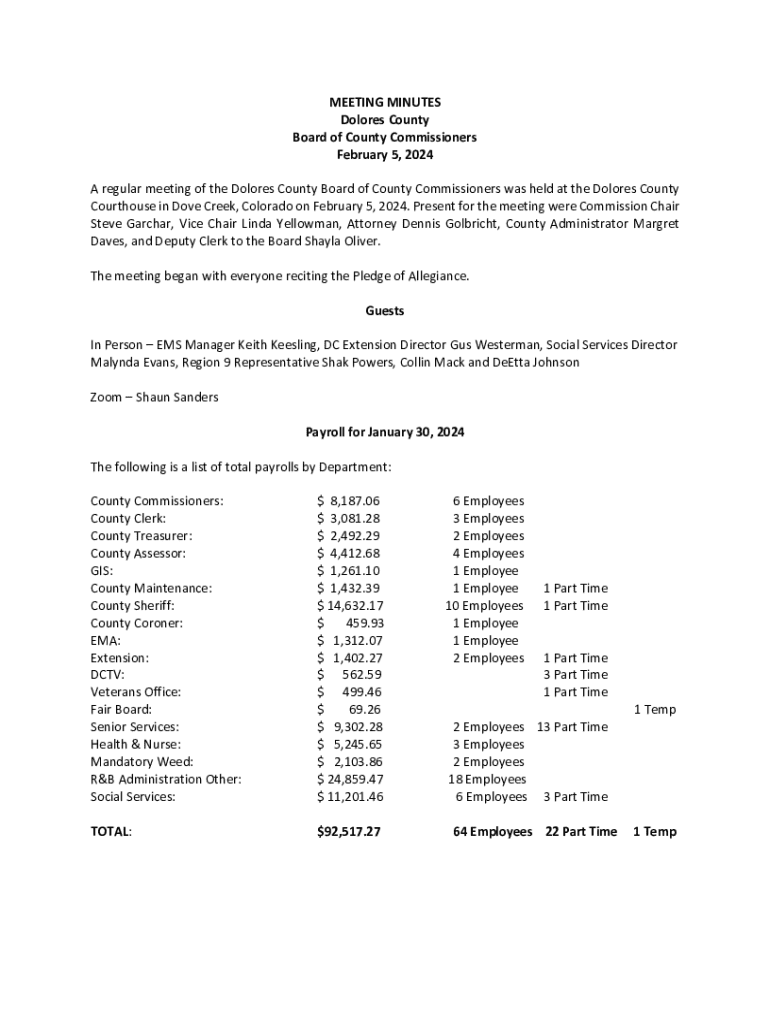 MEETING MINUTES
Dolores County
Board of County Commissioners
February 5, 2024

A regular meeting of the Dolores County Board of County Commissioners was held at the Dolores County Courthouse in Dove Creek, Colorado on February 5, 2024. Present for the meeting were Commission Chair Steve Garchar, Vice Chair Linda Yellowman, Attorney Dennis Golbricht, County Administrator Margret Daves, and Deputy Clerk to the Board Shayla Oliver.

The meeting began with everyone reciting the Pledge of Allegiance.

Guests

In Person – EMS Manager Keith Keesling, DC Extension Director Gus Westerman, Social Services Director Malynda Evans, Region 9 Representative Shak Powers, Collin Mack and DeEtta Johnson

Zoom – Shaun Sanders

Payroll for January 30, 2024

The following is a list of total payrolls by Department:

| | | | | |
|---|---|---|---|---|
| County Commissioners: | $ 8,187.06 | 6 Employees | | |
| County Clerk: | $ 3,081.28 | 3 Employees | | |
| County Treasurer: | $ 2,492.29 | 2 Employees | | |
| County Assessor: | $ 4,412.68 | 4 Employees | | |
| GIS: | $ 1,261.10 | 1 Employee | | |
| County Maintenance: | $ 1,432.39 | 1 Employee | 1 Part Time | |
| County Sheriff: | $ 14,632.17 | 10 Employees | 1 Part Time | |
| County Coroner: | $ 459.93 | 1 Employee | | |
| EMA: | $ 1,312.07 | 1 Employee | | |
| Extension: | $ 1,402.27 | 2 Employees | 1 Part Time | |
| DCTV: | $ 562.59 | | 3 Part Time | |
| Veterans Office: | $ 499.46 | | 1 Part Time | |
| Fair Board: | $ 69.26 | | | 1 Temp |
| Senior Services: | $ 9,302.28 | 2 Employees | 13 Part Time | |
| Health & Nurse: | $ 5,245.65 | 3 Employees | | |
| Mandatory Weed: | $ 2,103.86 | 2 Employees | | |
| R&B Administration Other: | $ 24,859.47 | 18 Employees | | |
| Social Services: | $ 11,201.46 | 6 Employees | 3 Part Time | |
| TOTAL: | $92,517.27 | 64 Employees | 22 Part Time | 1 Temp |